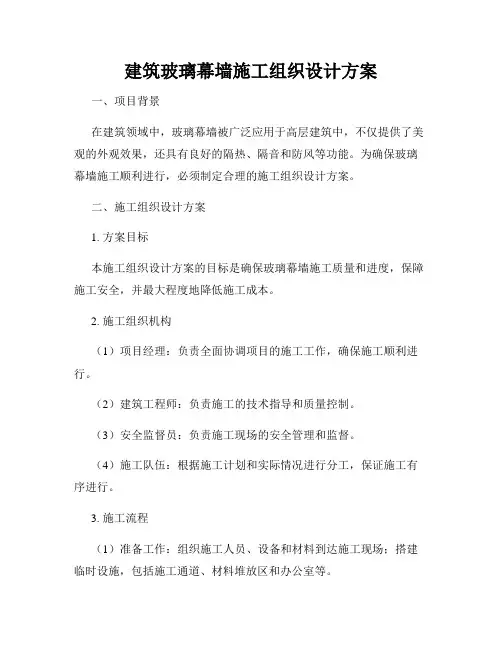 建筑玻璃幕墙施工组织设计方案

一、项目背景

在建筑领域中，玻璃幕墙被广泛应用于高层建筑中，不仅提供了美观的外观效果，还具有良好的隔热、隔音和防风等功能。为确保玻璃幕墙施工顺利进行，必须制定合理的施工组织设计方案。

二、施工组织设计方案

1. 方案目标

本施工组织设计方案的目标是确保玻璃幕墙施工质量和进度，保障施工安全，并最大程度地降低施工成本。

2. 施工组织机构

（1）项目经理：负责全面协调项目的施工工作，确保施工顺利进行。

（2）建筑工程师：负责施工的技术指导和质量控制。

（3）安全监督员：负责施工现场的安全管理和监督。

（4）施工队伍：根据施工计划和实际情况进行分工，保证施工有序进行。

3. 施工流程

（1）准备工作：组织施工人员、设备和材料到达施工现场；搭建临时设施，包括施工通道、材料堆放区和办公室等。